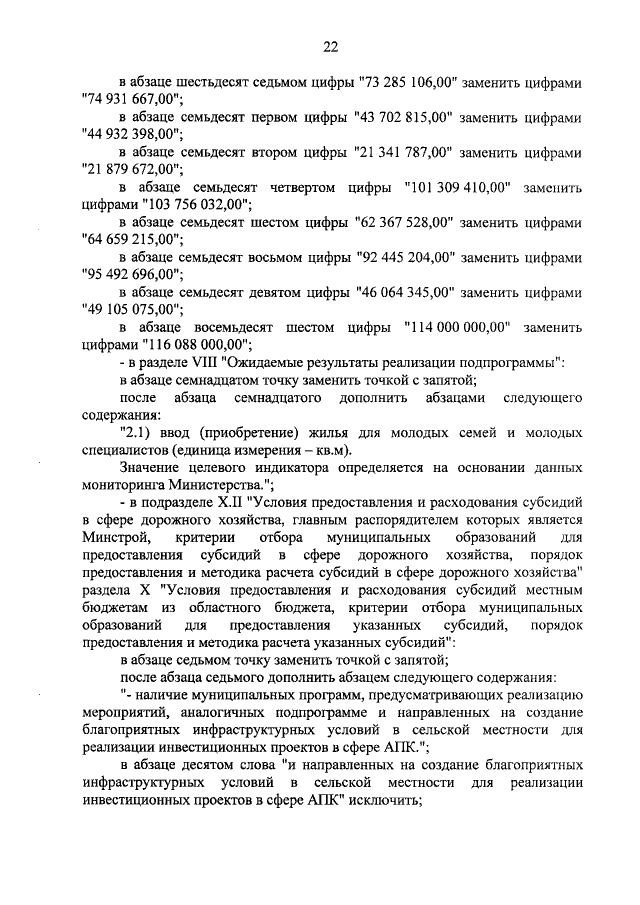 22

в абзаце шестьдесят седьмом цифры "73 285 106,00" заменить цифрами "74 931 667,00";

в абзаце семьдесят первом цифры "43 702 815,00" заменить цифрами "44 932 398,00";

в абзаце семьдесят втором цифры "21 341 787,00" заменить цифрами "21 879 672,00";

в абзаце семьдесят четвертом цифры "101 309 410,00" заменить цифрами "103 756 032,00";

в абзаце семьдесят шестом цифры "62 367 528,00" заменить цифрами "64 659 215,00";

в абзаце семьдесят восьмом цифры "92 445 204,00" заменить цифрами "95 492 696,00";

в абзаце семьдесят девятом цифры "46 064 345,00" заменить цифрами "49 105 075,00";

в абзаце восемьдесят шестом цифры "114 000 000,00" заменить цифрами "116 088 000,00";

- в разделе VIII "Ожидаемые результаты реализации подпрограммы":

в абзаце семнадцатом точку заменить точкой с запятой;

после абзаца семнадцатого дополнить абзацами следующего содержания:

"2.1) ввод (приобретение) жилья для молодых семей и молодых специалистов (единица измерения – кв.м).

Значение целевого индикатора определяется на основании данных мониторинга Министерства.";

- в подразделе X.II "Условия предоставления и расходования субсидий в сфере дорожного хозяйства, главным распорядителем которых является Минстрой, критерии отбора муниципальных образований для предоставления субсидий в сфере дорожного хозяйства, порядок предоставления и методика расчета субсидий в сфере дорожного хозяйства" раздела X "Условия предоставления и расходования субсидий местным бюджетам из областного бюджета, критерии отбора муниципальных образований для предоставления указанных субсидий, порядок предоставления и методика расчета указанных субсидий":

в абзаце седьмом точку заменить точкой с запятой;

после абзаца седьмого дополнить абзацем следующего содержания:

"- наличие муниципальных программ, предусматривающих реализацию мероприятий, аналогичных подпрограмме и направленных на создание благоприятных инфраструктурных условий в сельской местности для реализации инвестиционных проектов в сфере АПК.";

в абзаце десятом слова "и направленных на создание благоприятных инфраструктурных условий в сельской местности для реализации инвестиционных проектов в сфере АПК" исключить;